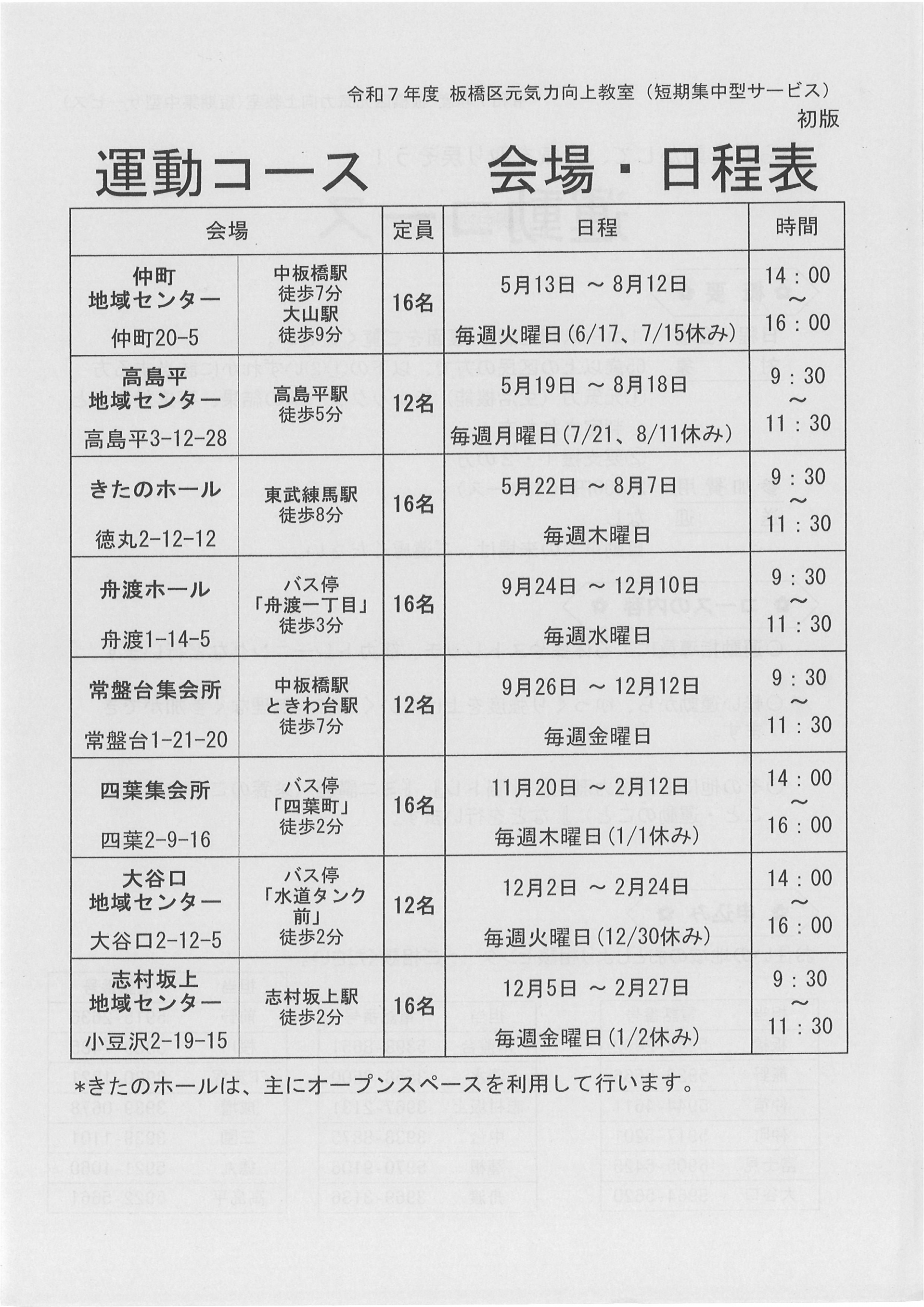 令和７年度 板橋区元気力向上教室（短期集中型サービス）
初版

運動コース　会場・日程表

| 会場 | | 定員 | 日程 | 時間 |
|---|---|---|---|---|
| 仲町 地域センター 仲町20-5 | 中板橋駅 徒歩7分 大山駅 徒歩9分 | 16名 | 5月13日 ～ 8月12日 毎週火曜日(6/17、7/15休み) | 14：00 ～ 16：00 |
| 高島平 地域センター 高島平3-12-28 | 高島平駅 徒歩5分 | 12名 | 5月19日 ～ 8月18日 毎週月曜日(7/21、8/11休み) | 9：30 ～ 11：30 |
| きたのホール 徳丸2-12-12 | 東武練馬駅 徒歩8分 | 16名 | 5月22日 ～ 8月7日 毎週木曜日 | 9：30 ～ 11：30 |
| 舟渡ホール 舟渡1-14-5 | バス停 「舟渡一丁目」 徒歩3分 | 16名 | 9月24日 ～ 12月10日 毎週水曜日 | 9：30 ～ 11：30 |
| 常盤台集会所 常盤台1-21-20 | 中板橋駅 ときわ台駅 徒歩7分 | 12名 | 9月26日 ～ 12月12日 毎週金曜日 | 9：30 ～ 11：30 |
| 四葉集会所 四葉2-9-16 | バス停 「四葉町」 徒歩2分 | 16名 | 11月20日 ～ 2月12日 毎週木曜日(1/1休み) | 14：00 ～ 16：00 |
| 大谷口 地域センター 大谷口2-12-5 | バス停 「水道タンク前」 徒歩2分 | 12名 | 12月2日 ～ 2月24日 毎週火曜日(12/30休み) | 14：00 ～ 16：00 |
| 志村坂上 地域センター 小豆沢2-19-15 | 志村坂上駅 徒歩2分 | 16名 | 12月5日 ～ 2月27日 毎週金曜日(1/2休み) | 9：30 ～ 11：30 |

＊きたのホールは、主にオープンスペースを利用して行います。